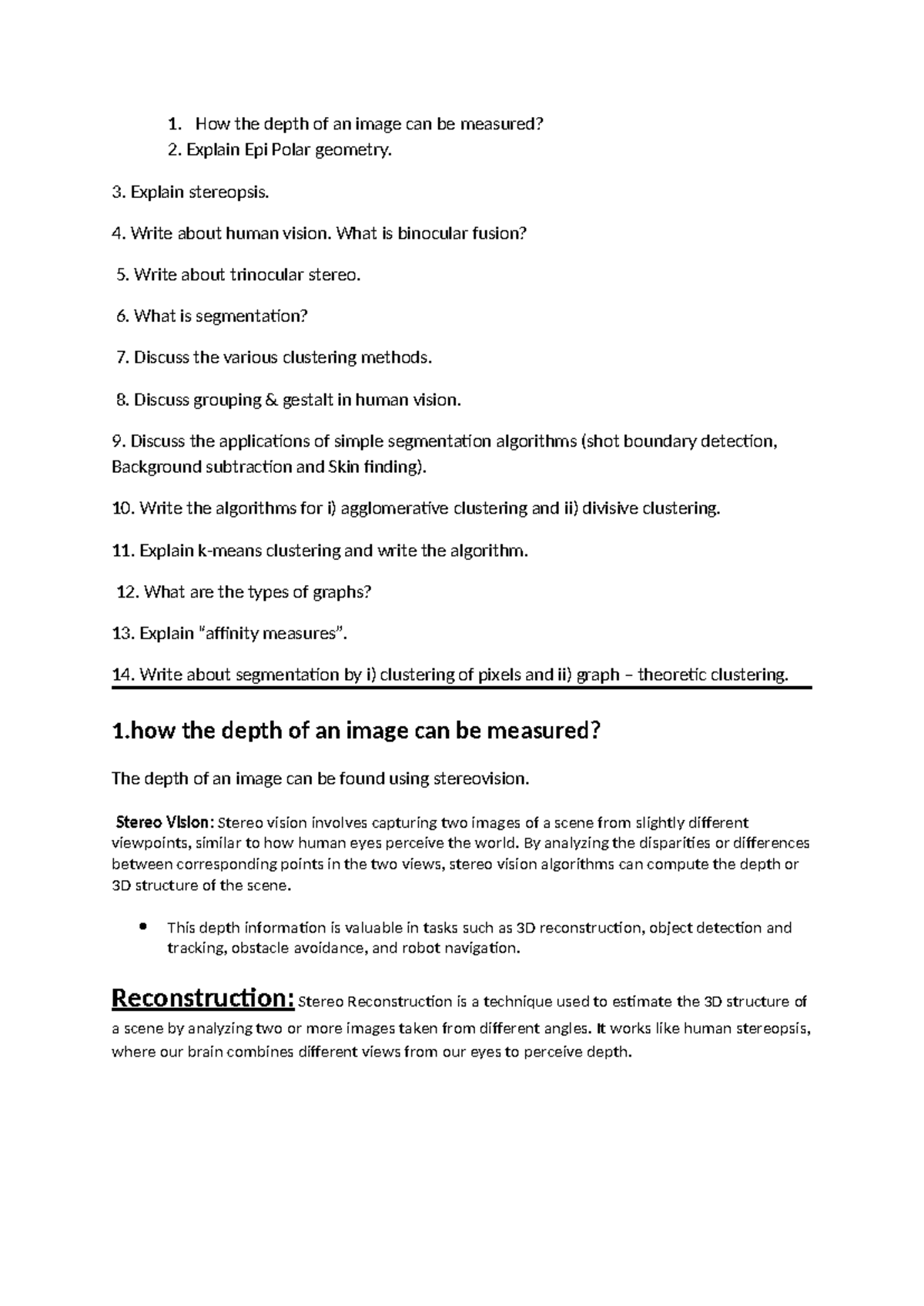 1. How the depth of an image can be measured?
2. Explain Epi Polar geometry.

3. Explain stereopsis.

4. Write about human vision. What is binocular fusion?

5. Write about trinocular stereo.

6. What is segmentation?

7. Discuss the various clustering methods.

8. Discuss grouping & gestalt in human vision.

9. Discuss the applications of simple segmentation algorithms (shot boundary detection, Background subtraction and Skin finding).

10. Write the algorithms for i) agglomerative clustering and ii) divisive clustering.

11. Explain k-means clustering and write the algorithm.

12. What are the types of graphs?

13. Explain "affinity measures".

14. Write about segmentation by i) clustering of pixels and ii) graph – theoretic clustering.

1.how the depth of an image can be measured?

The depth of an image can be found using stereovision.

Stereo Vision: Stereo vision involves capturing two images of a scene from slightly different viewpoints, similar to how human eyes perceive the world. By analyzing the disparities or differences between corresponding points in the two views, stereo vision algorithms can compute the depth or 3D structure of the scene.

• This depth information is valuable in tasks such as 3D reconstruction, object detection and tracking, obstacle avoidance, and robot navigation.

Reconstruction: Stereo Reconstruction is a technique used to estimate the 3D structure of a scene by analyzing two or more images taken from different angles. It works like human stereopsis, where our brain combines different views from our eyes to perceive depth.